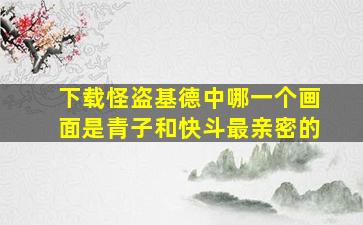 下载怪盗基德中哪一个画面是青子和快斗最亲密的